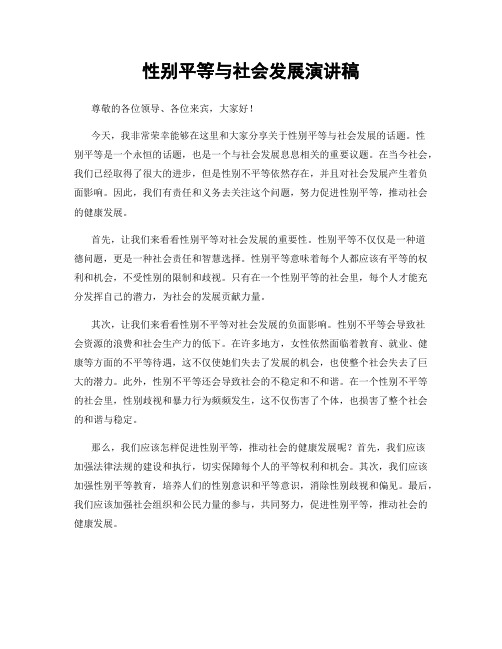 性别平等与社会发展演讲稿

尊敬的各位领导、各位来宾，大家好！

今天，我非常荣幸能够在这里和大家分享关于性别平等与社会发展的话题。性别平等是一个永恒的话题，也是一个与社会发展息息相关的重要议题。在当今社会，我们已经取得了很大的进步，但是性别不平等依然存在，并且对社会发展产生着负面影响。因此，我们有责任和义务去关注这个问题，努力促进性别平等，推动社会的健康发展。

首先，让我们来看看性别平等对社会发展的重要性。性别平等不仅仅是一种道德问题，更是一种社会责任和智慧选择。性别平等意味着每个人都应该有平等的权利和机会，不受性别的限制和歧视。只有在一个性别平等的社会里，每个人才能充分发挥自己的潜力，为社会的发展贡献力量。

其次，让我们来看看性别不平等对社会发展的负面影响。性别不平等会导致社会资源的浪费和社会生产力的低下。在许多地方，女性依然面临着教育、就业、健康等方面的不平等待遇，这不仅使她们失去了发展的机会，也使整个社会失去了巨大的潜力。此外，性别不平等还会导致社会的不稳定和不和谐。在一个性别不平等的社会里，性别歧视和暴力行为频频发生，这不仅伤害了个体，也损害了整个社会的和谐与稳定。

那么，我们应该怎样促进性别平等，推动社会的健康发展呢？首先，我们应该加强法律法规的建设和执行，切实保障每个人的平等权利和机会。其次，我们应该加强性别平等教育，培养人们的性别意识和平等意识，消除性别歧视和偏见。最后，我们应该加强社会组织和公民力量的参与，共同努力，促进性别平等，推动社会的健康发展。